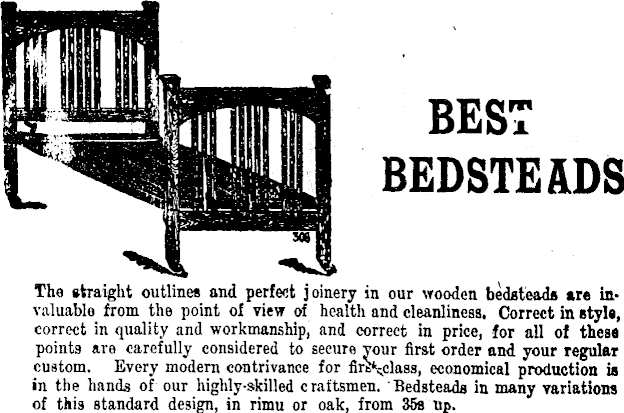 308

BEST BEDSTEADS

The straight outlines and perfect joinery in our wooden bedsteads are invaluable from the point of view of health and cleanliness. Correct in style, correct in quality and workmanship, and correct in price, for all of these points are carefully considered to secure your first order and your regular custom. Every modern contrivance for first-class, economical production is in the hands of our highly-skilled craftsmen. Bedsteads in many variations of this standard design, in rimu or oak, from 35s up.